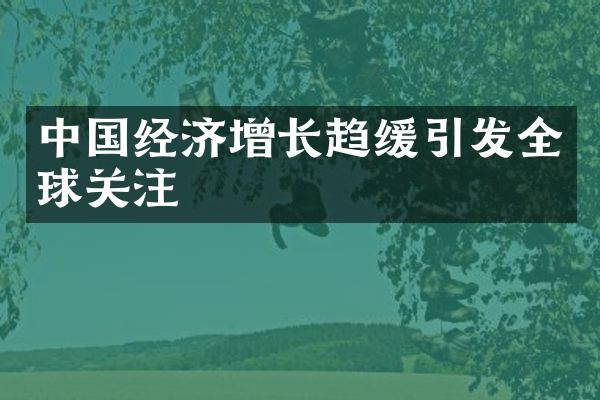 中国经济增长趋缓引发全球关注